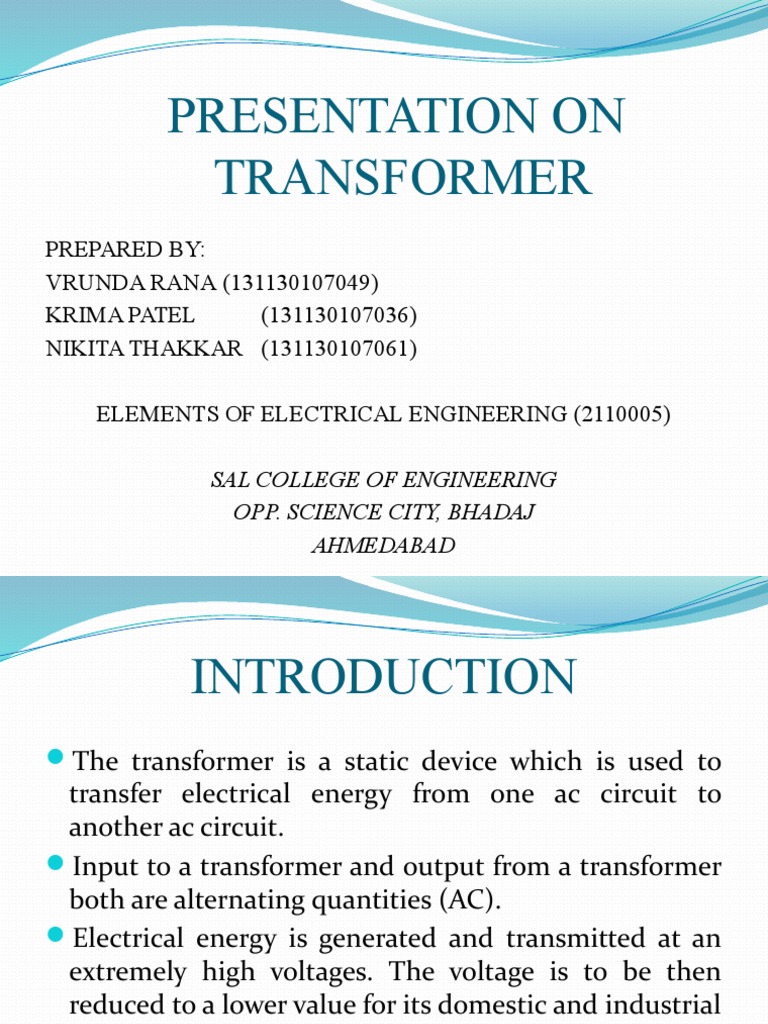 PRESENTATION ON TRANSFORMER

PREPARED BY:
VRUNDA RANA (131130107049)
KRIMA PATEL (131130107036)
NIKITA THAKKAR (131130107061)

ELEMENTS OF ELECTRICAL ENGINEERING (2110005)

SAL COLLEGE OF ENGINEERING
OPP. SCIENCE CITY, BHADAJ
AHMEDABAD

INTRODUCTION

The transformer is a static device which is used to transfer electrical energy from one ac circuit to another ac circuit.

Input to a transformer and output from a transformer both are alternating quantities (AC).

Electrical energy is generated and transmitted at an extremely high voltages. The voltage is to be then reduced to a lower value for its domestic and industrial